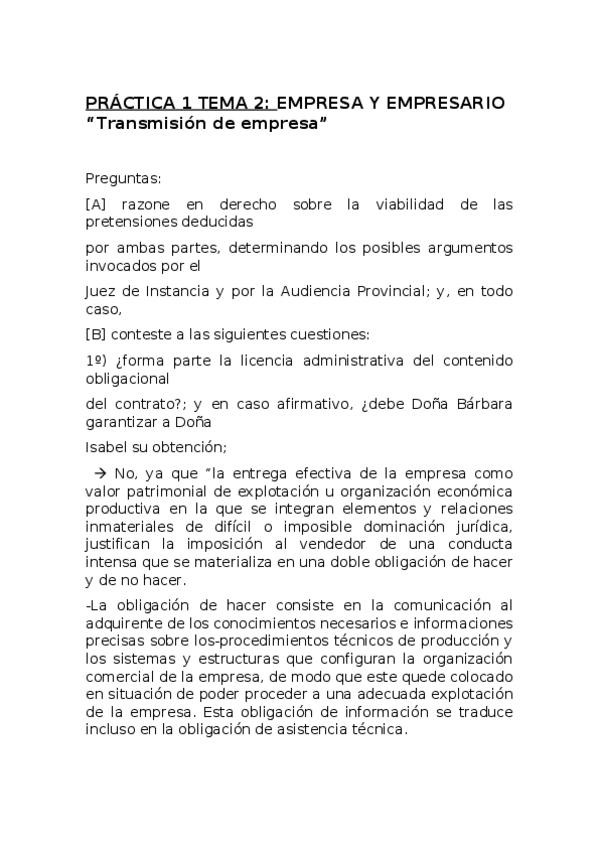 PRÁCTICA 1 TEMA 2: EMPRESA Y EMPRESARIO
"Transmisión de empresa"

Preguntas:

[A] razone en derecho sobre la viabilidad de las pretensiones deducidas

por ambas partes, determinando los posibles argumentos invocados por el

Juez de Instancia y por la Audiencia Provincial; y, en todo caso,

[B] conteste a las siguientes cuestiones:

1º) ¿forma parte la licencia administrativa del contenido obligacional

del contrato?; y en caso afirmativo, ¿debe Doña Bárbara garantizar a Doña

Isabel su obtención;

→ No, ya que "la entrega efectiva de la empresa como valor patrimonial de explotación u organización económica productiva en la que se integran elementos y relaciones inmateriales de difícil o imposible dominación jurídica, justifican la imposición al vendedor de una conducta intensa que se materializa en una doble obligación de hacer y de no hacer.

-La obligación de hacer consiste en la comunicación al adquirente de los conocimientos necesarios e informaciones precisas sobre los-procedimientos técnicos de producción y los sistemas y estructuras que configuran la organización comercial de la empresa, de modo que este quede colocado en situación de poder proceder a una adecuada explotación de la empresa. Esta obligación de información se traduce incluso en la obligación de asistencia técnica.